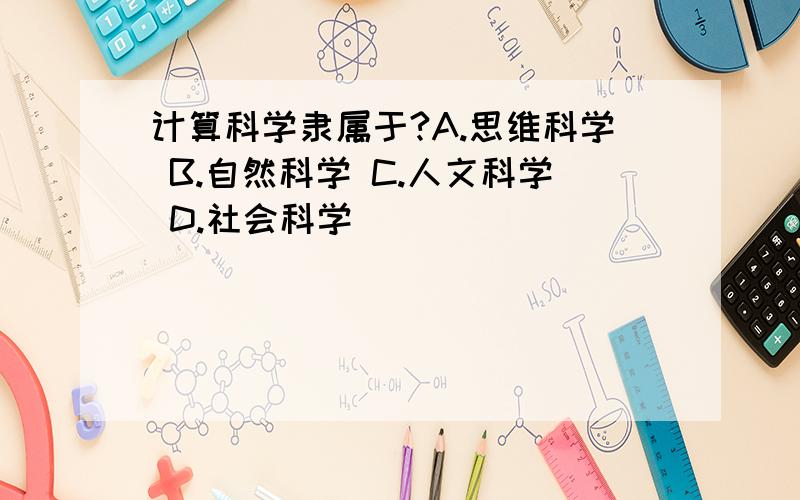 计算科学隶属于?A.思维科学 B.自然科学 C.人文科学 D.社会科学